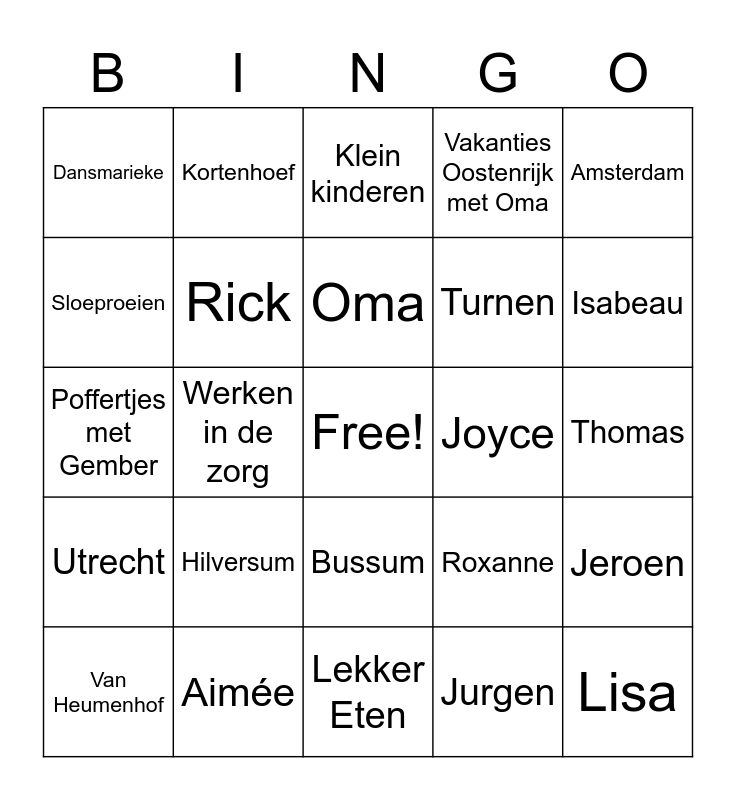 | B | I | N | G | O |
|---|---|---|---|---|
| Dansmarieke | Kortenhoef | Klein kinderen | Vakanties Oostenrijk met Oma | Amsterdam |
| Sloeproeien | Rick | Oma | Turnen | Isabeau |
| Poffertjes met Gember | Werken in de zorg | Free! | Joyce | Thomas |
| Utrecht | Hilversum | Bussum | Roxanne | Jeroen |
| Van Heumenhof | Aimée | Lekker Eten | Jurgen | Lisa |